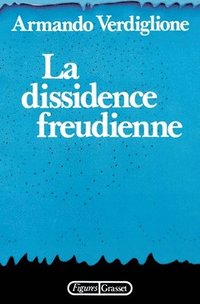 Armando Verdiglione

La dissidence freudienne

Figures Grasset